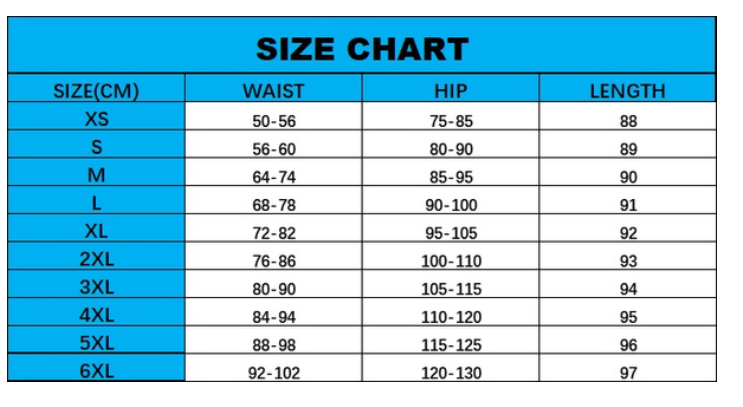 SIZE CHART

| SIZE(CM) | WAIST | HIP | LENGTH |
|---|---|---|---|
| XS | 50-56 | 75-85 | 88 |
| S | 56-60 | 80-90 | 89 |
| M | 64-74 | 85-95 | 90 |
| L | 68-78 | 90-100 | 91 |
| XL | 72-82 | 95-105 | 92 |
| 2XL | 76-86 | 100-110 | 93 |
| 3XL | 80-90 | 105-115 | 94 |
| 4XL | 84-94 | 110-120 | 95 |
| 5XL | 88-98 | 115-125 | 96 |
| 6XL | 92-102 | 120-130 | 97 |